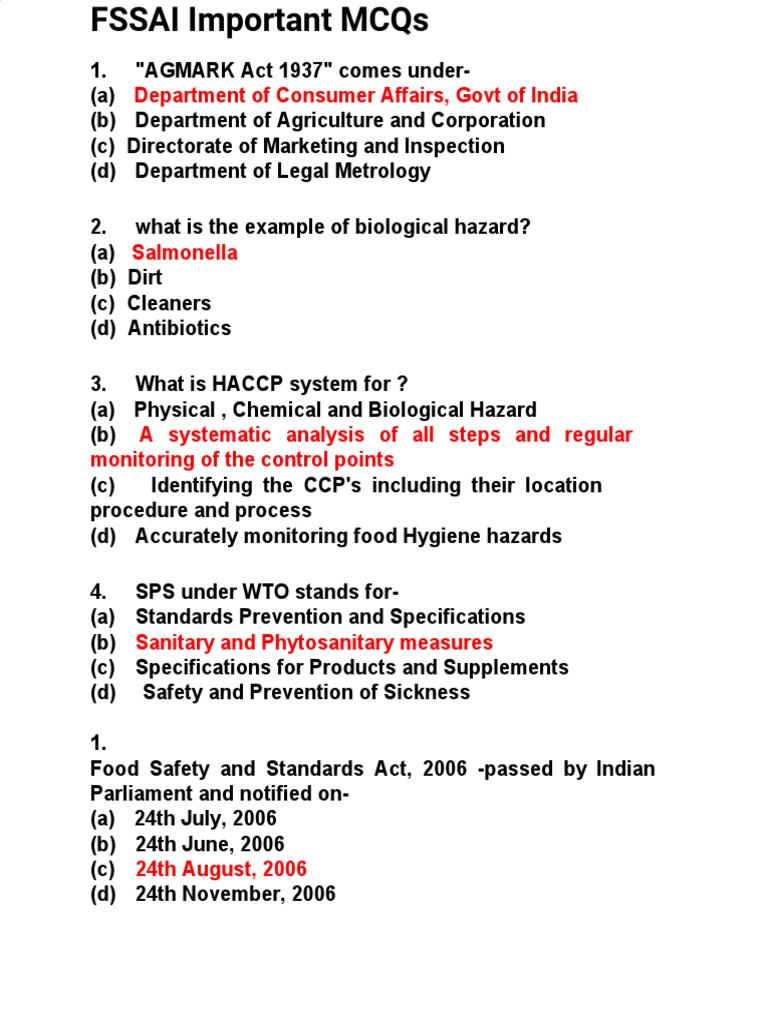 FSSAI Important MCQs

1. "AGMARK Act 1937" comes under-
(a) Department of Consumer Affairs, Govt of India
(b) Department of Agriculture and Corporation
(c) Directorate of Marketing and Inspection
(d) Department of Legal Metrology

2. what is the example of biological hazard?
(a) Salmonella
(b) Dirt
(c) Cleaners
(d) Antibiotics

3. What is HACCP system for ?
(a) Physical , Chemical and Biological Hazard
(b) A systematic analysis of all steps and regular monitoring of the control points
(c) Identifying the CCP's including their location procedure and process
(d) Accurately monitoring food Hygiene hazards

4. SPS under WTO stands for-
(a) Standards Prevention and Specifications
(b) Sanitary and Phytosanitary measures
(c) Specifications for Products and Supplements
(d) Safety and Prevention of Sickness

1.
Food Safety and Standards Act, 2006 -passed by Indian Parliament and notified on-
(a) 24th July, 2006
(b) 24th June, 2006
(c) 24th August, 2006
(d) 24th November, 2006